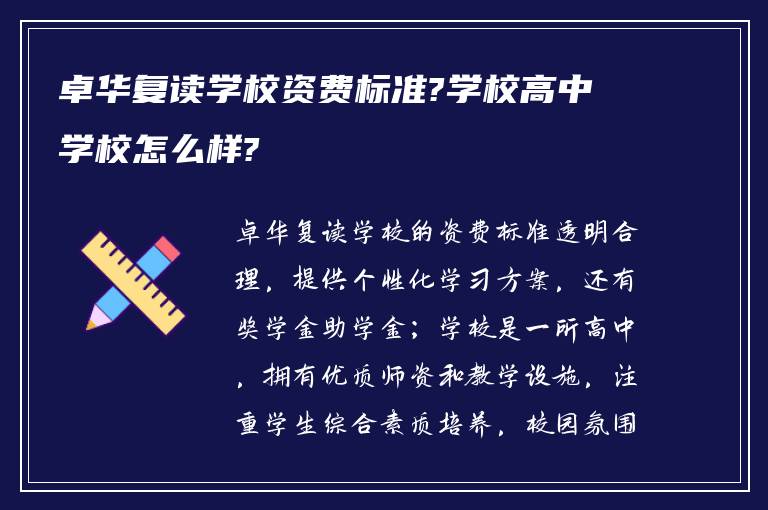 卓华复读学校资费标准?学校高中学校怎么样?

卓华复读学校的资费标准透明合理，提供个性化学习方案，还有奖学金助学金；学校是一所高中，拥有优质师资和教学设施，注重学生综合素质培养，校园氛围